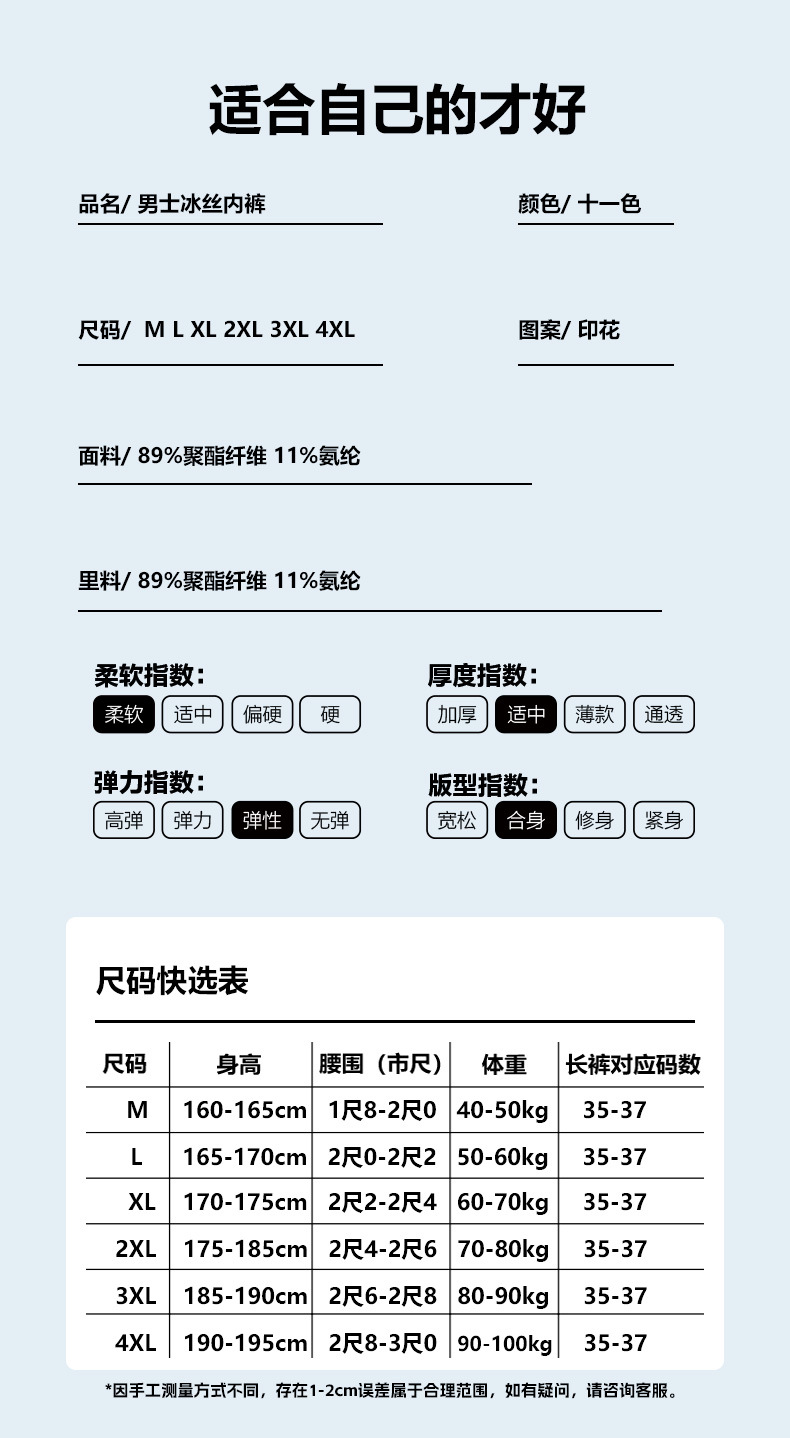 适合自己的才好

品名/ 男士冰丝内裤

颜色/ 十一色

尺码/ M L XL 2XL 3XL 4XL

图案/ 印花

面料/ 89%聚酯纤维 11%氨纶

里料/ 89%聚酯纤维 11%氨纶

柔软指数:
柔软 适中 偏硬 硬

厚度指数:
加厚 适中 薄款 通透

弹力指数:
高弹 弹力 弹性 无弹

版型指数:
宽松 合身 修身 紧身

尺码快选表

| 尺码 | 身高 | 腰围(市尺) | 体重 | 长裤对应码数 |
|---|---|---|---|---|
| M | 160-165cm | 1尺8-2尺0 | 40-50kg | 35-37 |
| L | 165-170cm | 2尺0-2尺2 | 50-60kg | 35-37 |
| XL | 170-175cm | 2尺2-2尺4 | 60-70kg | 35-37 |
| 2XL | 175-185cm | 2尺4-2尺6 | 70-80kg | 35-37 |
| 3XL | 185-190cm | 2尺6-2尺8 | 80-90kg | 35-37 |
| 4XL | 190-195cm | 2尺8-3尺0 | 90-100kg | 35-37 |

*因手工测量方式不同,存在1-2cm误差属于合理范围,如有疑问,请咨询客服。